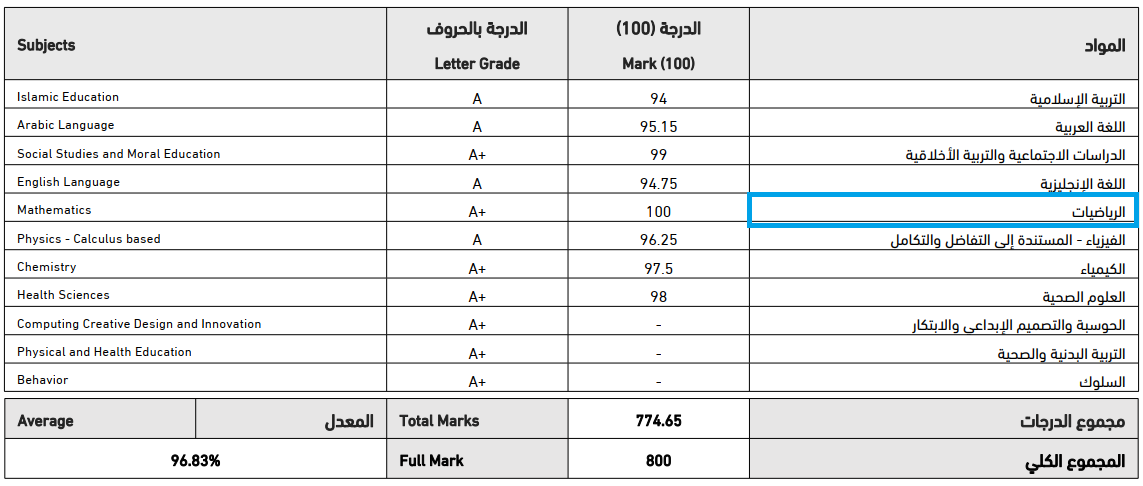 | Subjects | الدرجة بالحروف Letter Grade | الدرجة (100) Mark (100) | المواد |
|---|---|---|---|
| Islamic Education | A | 94 | التربية الإسلامية |
| Arabic Language | A | 95.15 | اللغة العربية |
| Social Studies and Moral Education | A+ | 99 | الدراسات الاجتماعية والتربية الأخلاقية |
| English Language | A | 94.75 | اللغة الإنجليزية |
| Mathematics | A+ | 100 | الرياضيات |
| Physics - Calculus based | A | 96.25 | الفيزياء - المستندة إلى التفاضل والتكامل |
| Chemistry | A+ | 97.5 | الكيمياء |
| Health Sciences | A+ | 98 | العلوم الصحية |
| Computing Creative Design and Innovation | A+ | - | الحوسبة والتصميم الإبداعي والابتكار |
| Physical and Health Education | A+ | - | التربية البدنية والصحية |
| Behavior | A+ | - | السلوك |

| Average | المعدل | Total Marks | 774.65 | مجموع الدرجات |
|---|---|---|---|---|
| 96.83% | | Full Mark | 800 | المجموع الكلي |